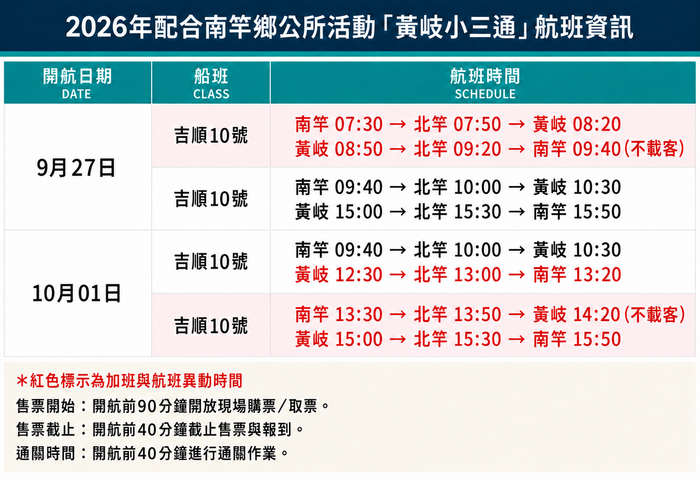 2026年配合南竿鄉公所活動「黃岐小三通」航班資訊

| 開航日期 DATE | 船班 CLASS | 航班時間 SCHEDULE |
|---|---|---|
| 9月27日 | 吉順10號 | 南竿 07:30 → 北竿 07:50 → 黃岐 08:20 黃岐 08:50 → 北竿 09:20 → 南竿 09:40(不載客) |
| | 吉順10號 | 南竿 09:40 → 北竿 10:00 → 黃岐 10:30 黃岐 15:00 → 北竿 15:30 → 南竿 15:50 |
| 10月01日 | 吉順10號 | 南竿 09:40 → 北竿 10:00 → 黃岐 10:30 黃岐 12:30 → 北竿 13:00 → 南竿 13:20 |
| | 吉順10號 | 南竿 13:30 → 北竿 13:50 → 黃岐 14:20(不載客) 黃岐 15:00 → 北竿 15:30 → 南竿 15:50 |

*紅色標示為加班與航班異動時間
售票開始：開航前90分鐘開放現場購票/取票。
售票截止：開航前40分鐘截止售票與報到。
通關時間：開航前40分鐘進行通關作業。